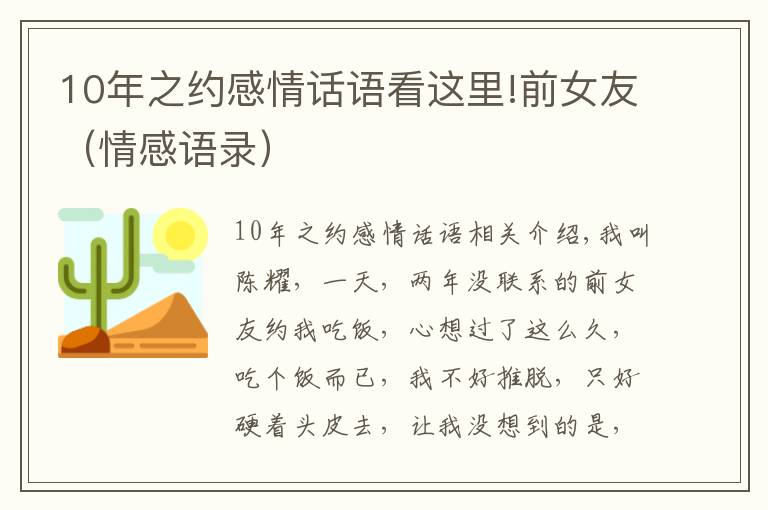 10年之约感情话语看这里!前女友（情感语录）

10年之约感情话语相关介绍,我叫陈耀，一天，两年没联系的前女友约我吃饭，心想过了这么久，吃个饭而已，我不好推脱，只好硬着头皮去，让我没想到的是，